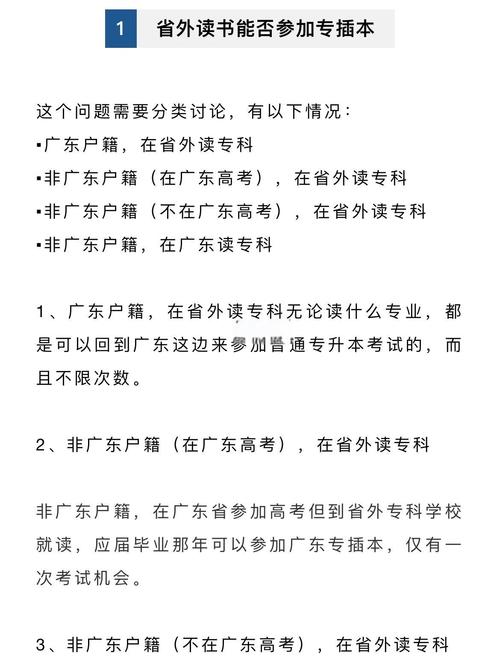 1 省外读书能否参加专插本

这个问题需要分类讨论，有以下情况：
▪广东户籍，在省外读专科
▪非广东户籍（在广东高考），在省外读专科
▪非广东户籍（不在广东高考），在省外读专科
▪非广东户籍，在广东读专科

1、广东户籍，在省外读专科无论读什么专业，都是可以回到广东这边来参加普通专升本考试的，而且不限次数。

2、非广东户籍（在广东高考），在省外读专科

非广东户籍，在广东省参加高考但到省外专科学校就读，应届毕业那年可以参加广东专插本，仅有一次考试机会。

3、非广东户籍（不在广东高考），在省外读专科